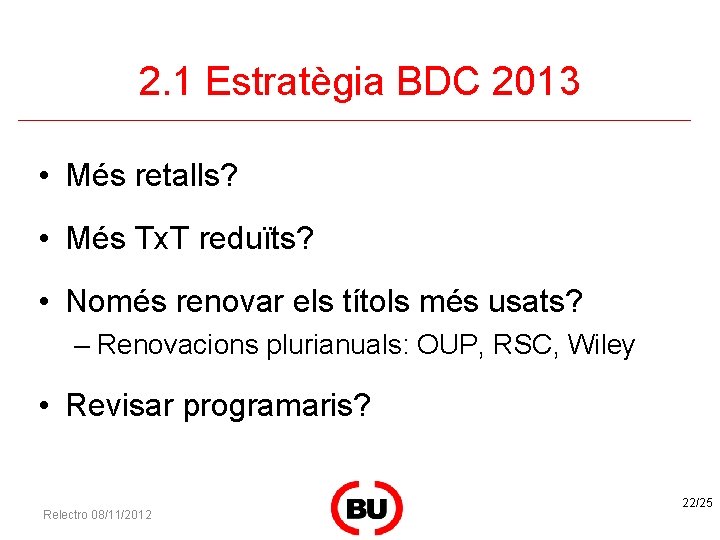 2.1 Estratègia BDC 2013

• Més retalls?

• Més TxT reduïts?

• Només renovar els títols més usats?
– Renovacions plurianuals: OUP, RSC, Wiley

• Revisar programaris?

Relectro 08/11/2012

BU

22/25